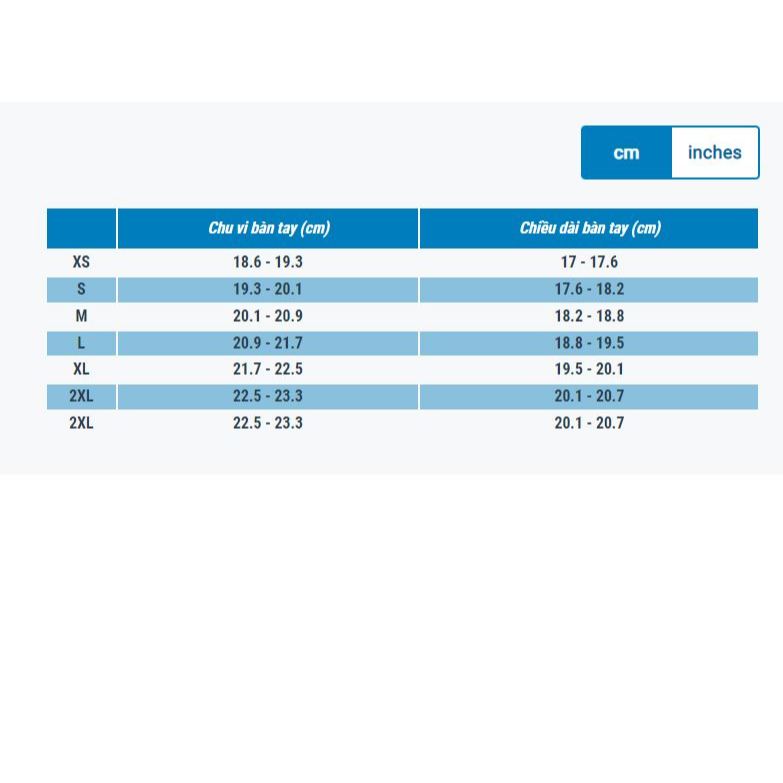 cm inches

|  | Chu vi bàn tay (cm) | Chiều dài bàn tay (cm) |
|---|---|---|
| XS | 18.6 - 19.3 | 17 - 17.6 |
| S | 19.3 - 20.1 | 17.6 - 18.2 |
| M | 20.1 - 20.9 | 18.2 - 18.8 |
| L | 20.9 - 21.7 | 18.8 - 19.5 |
| XL | 21.7 - 22.5 | 19.5 - 20.1 |
| 2XL | 22.5 - 23.3 | 20.1 - 20.7 |
| 2XL | 22.5 - 23.3 | 20.1 - 20.7 |